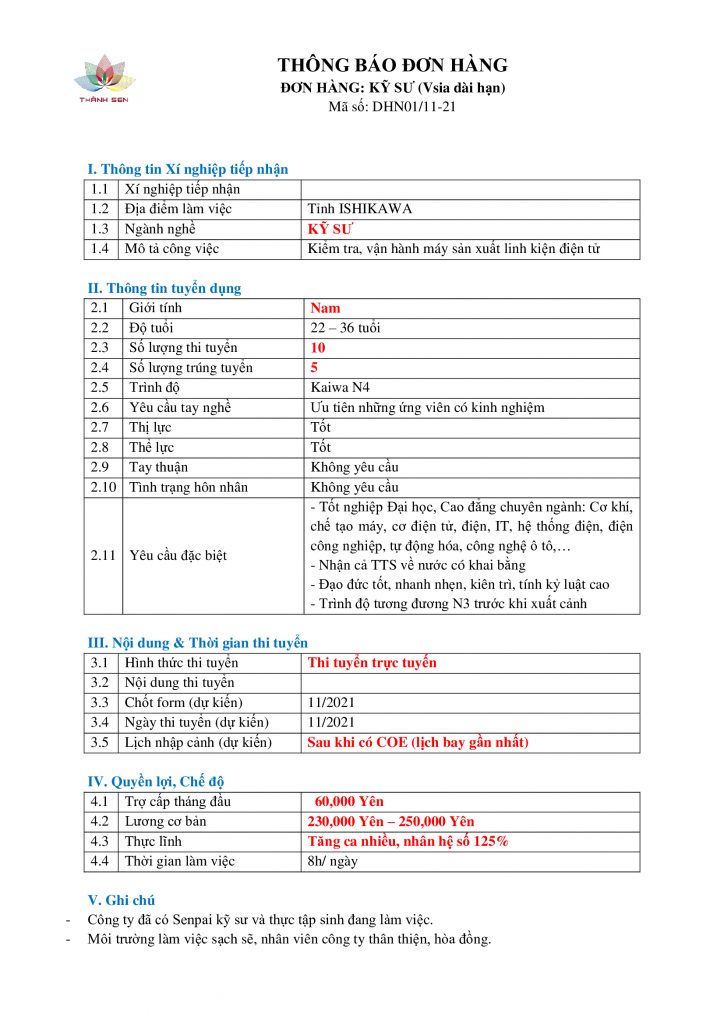 THÀNH SEN

THÔNG BÁO ĐƠN HÀNG
ĐƠN HÀNG: KỸ SƯ (Vsia dài hạn)
Mã số: DHN01/11-21

I. Thông tin Xí nghiệp tiếp nhận

| 1.1 | Xí nghiệp tiếp nhận | |
|---|---|---|
| 1.2 | Địa điểm làm việc | Tỉnh ISHIKAWA |
| 1.3 | Ngành nghề | KỸ SƯ |
| 1.4 | Mô tả công việc | Kiểm tra, vận hành máy sản xuất linh kiện điện tử |

II. Thông tin tuyển dụng

| 2.1 | Giới tính | Nam |
|---|---|---|
| 2.2 | Độ tuổi | 22 – 36 tuổi |
| 2.3 | Số lượng thi tuyển | 10 |
| 2.4 | Số lượng trúng tuyển | 5 |
| 2.5 | Trình độ | Kaiwa N4 |
| 2.6 | Yêu cầu tay nghề | Ưu tiên những ứng viên có kinh nghiệm |
| 2.7 | Thị lực | Tốt |
| 2.8 | Thể lực | Tốt |
| 2.9 | Tay thuận | Không yêu cầu |
| 2.10 | Tình trạng hôn nhân | Không yêu cầu |
| 2.11 | Yêu cầu đặc biệt | - Tốt nghiệp Đại học, Cao đẳng chuyên ngành: Cơ khí, chế tạo máy, cơ điện tử, điện, IT, hệ thống điện, điện công nghiệp, tự động hóa, công nghệ ô tô,… - Nhận cả TTS về nước có khai bằng - Đạo đức tốt, nhanh nhẹn, kiên trì, tính kỷ luật cao - Trình độ tương đương N3 trước khi xuất cảnh |

III. Nội dung & Thời gian thi tuyển

| 3.1 | Hình thức thi tuyển | Thi tuyển trực tuyến |
|---|---|---|
| 3.2 | Nội dung thi tuyển | |
| 3.3 | Chốt form (dự kiến) | 11/2021 |
| 3.4 | Ngày thi tuyển (dự kiến) | 11/2021 |
| 3.5 | Lịch nhập cảnh (dự kiến) | Sau khi có COE (lịch bay gần nhất) |

IV. Quyền lợi, Chế độ

| 4.1 | Trợ cấp tháng đầu | 60,000 Yên |
|---|---|---|
| 4.2 | Lương cơ bản | 230,000 Yên – 250,000 Yên |
| 4.3 | Thực lĩnh | Tăng ca nhiều, nhân hệ số 125% |
| 4.4 | Thời gian làm việc | 8h/ ngày |

V. Ghi chú
- Công ty đã có Senpai kỹ sư và thực tập sinh đang làm việc.
- Môi trường làm việc sạch sẽ, nhân viên công ty thân thiện, hòa đồng.